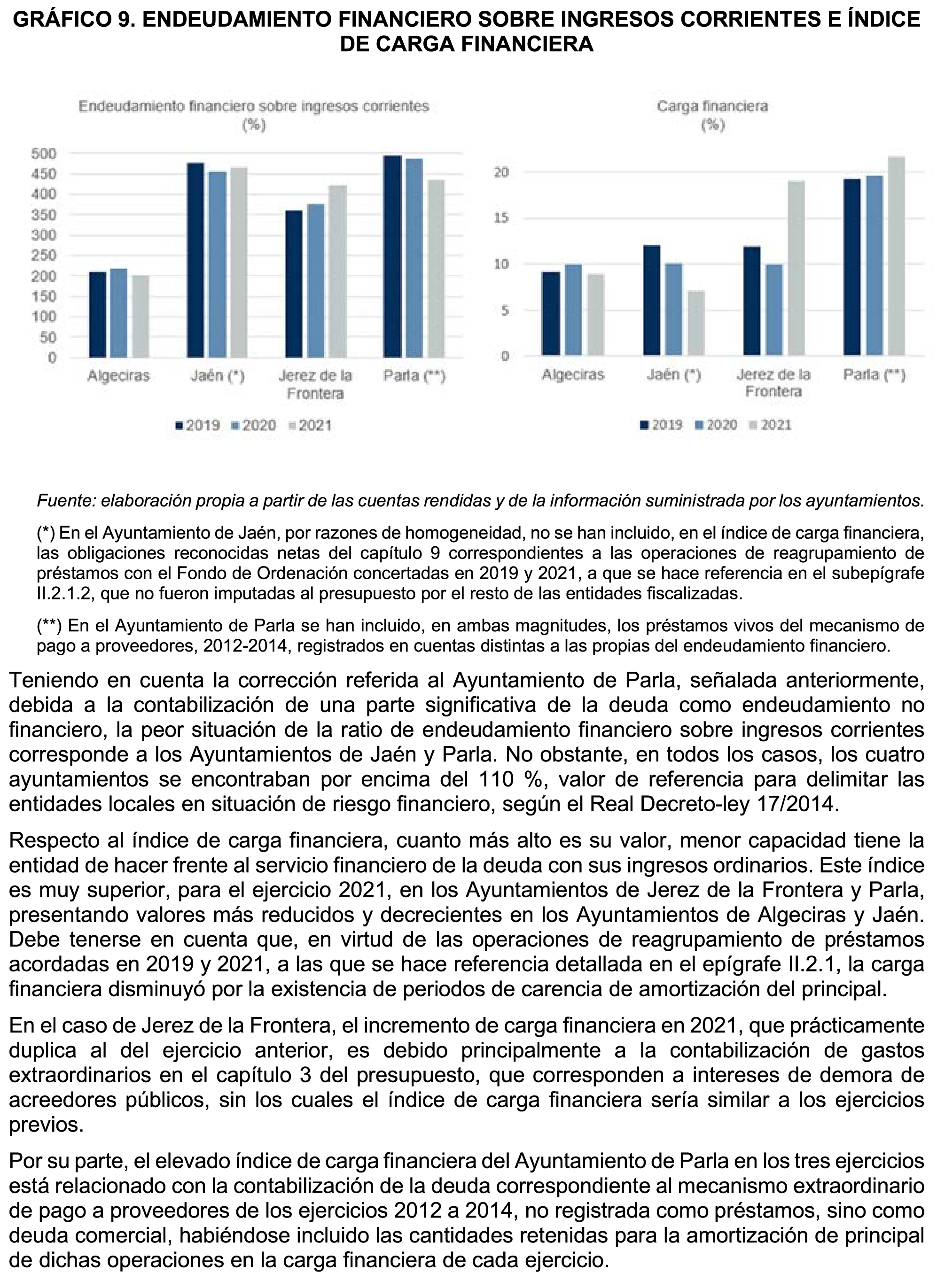 GRÁFICO 9. ENDEUDAMIENTO FINANCIERO SOBRE INGRESOS CORRIENTES E ÍNDICE DE CARGA FINANCIERA

Endeudamiento financiero sobre ingresos corrientes
(%)

500
450
400
350
300
250
200
150
100
50
0

Algeciras
Jaén (*)
Jerez de la Frontera
Parla (**)

2019 2020 2021

Carga financiera
(%)

20
15
10
5
0

Algeciras
Jaén (*)
Jerez de la Frontera
Parla (**)

2019 2020 2021

Fuente: elaboración propia a partir de las cuentas rendidas y de la información suministrada por los ayuntamientos.

(*) En el Ayuntamiento de Jaén, por razones de homogeneidad, no se han incluido, en el índice de carga financiera, las obligaciones reconocidas netas del capítulo 9 correspondientes a las operaciones de reagrupamiento de préstamos con el Fondo de Ordenación concertadas en 2019 y 2021, a que se hace referencia en el subepígrafe II.2.1.2, que no fueron imputadas al presupuesto por el resto de las entidades fiscalizadas.

(**) En el Ayuntamiento de Parla se han incluido, en ambas magnitudes, los préstamos vivos del mecanismo de pago a proveedores, 2012-2014, registrados en cuentas distintas a las propias del endeudamiento financiero.

Teniendo en cuenta la corrección referida al Ayuntamiento de Parla, señalada anteriormente, debida a la contabilización de una parte significativa de la deuda como endeudamiento no financiero, la peor situación de la ratio de endeudamiento financiero sobre ingresos corrientes corresponde a los Ayuntamientos de Jaén y Parla. No obstante, en todos los casos, los cuatro ayuntamientos se encontraban por encima del 110 %, valor de referencia para delimitar las entidades locales en situación de riesgo financiero, según el Real Decreto-ley 17/2014.

Respecto al índice de carga financiera, cuanto más alto es su valor, menor capacidad tiene la entidad de hacer frente al servicio financiero de la deuda con sus ingresos ordinarios. Este índice es muy superior, para el ejercicio 2021, en los Ayuntamientos de Jerez de la Frontera y Parla, presentando valores más reducidos y decrecientes en los Ayuntamientos de Algeciras y Jaén. Debe tenerse en cuenta que, en virtud de las operaciones de reagrupamiento de préstamos acordadas en 2019 y 2021, a las que se hace referencia detallada en el epígrafe II.2.1, la carga financiera disminuyó por la existencia de periodos de carencia de amortización del principal.

En el caso de Jerez de la Frontera, el incremento de carga financiera en 2021, que prácticamente duplica al del ejercicio anterior, es debido principalmente a la contabilización de gastos extraordinarios en el capítulo 3 del presupuesto, que corresponden a intereses de demora de acreedores públicos, sin los cuales el índice de carga financiera sería similar a los ejercicios previos.

Por su parte, el elevado índice de carga financiera del Ayuntamiento de Parla en los tres ejercicios está relacionado con la contabilización de la deuda correspondiente al mecanismo extraordinario de pago a proveedores de los ejercicios 2012 a 2014, no registrada como préstamos, sino como deuda comercial, habiéndose incluido las cantidades retenidas para la amortización de principal de dichas operaciones en la carga financiera de cada ejercicio.